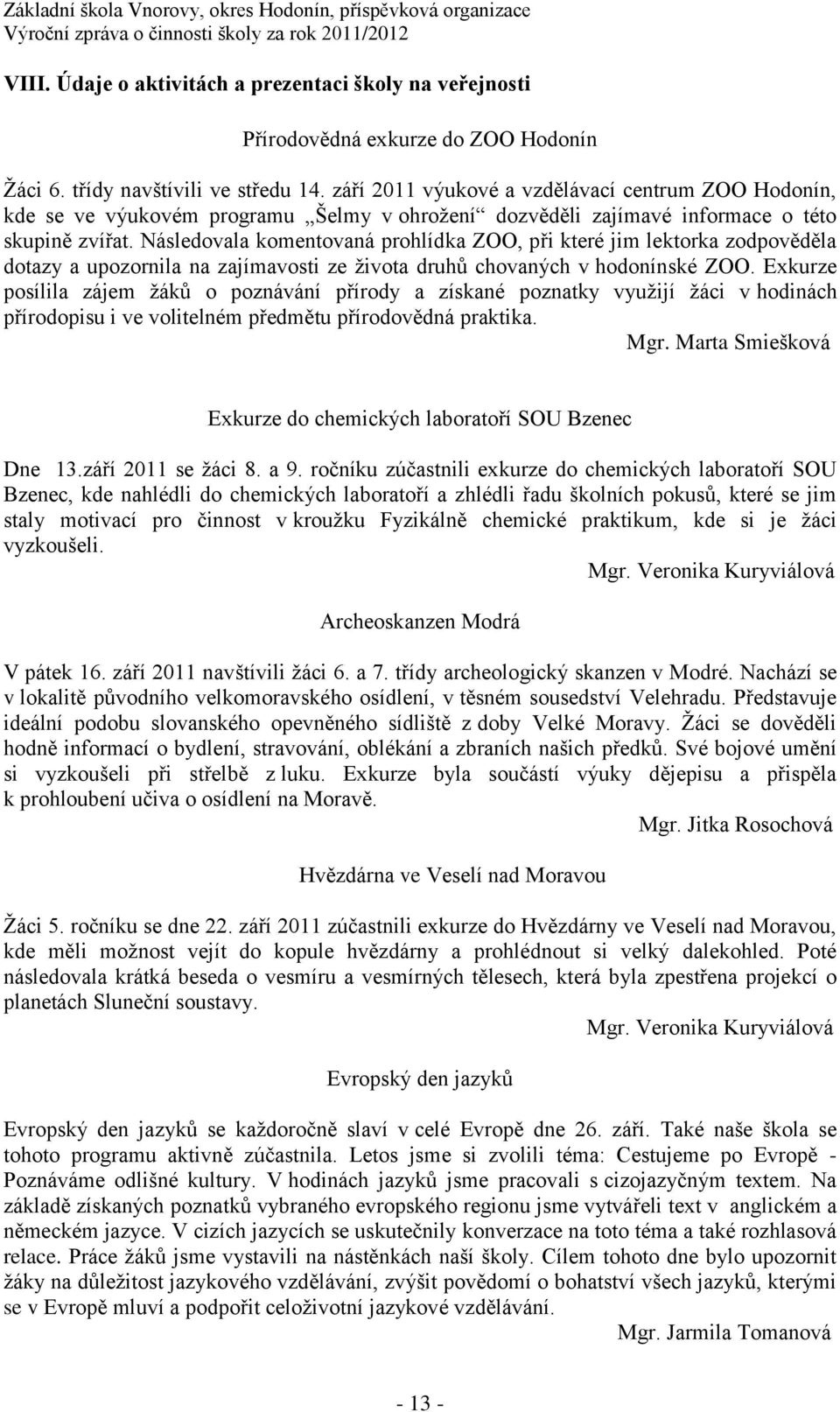 Základní škola Vnorovy, okres Hodonín, příspěvková organizace
Výroční zpráva o činnosti školy za rok 2011/2012

VIII. Údaje o aktivitách a prezentaci školy na veřejnosti

Přírodovědná exkurze do ZOO Hodonín

Žáci 6. třídy navštívili ve středu 14. září 2011 výukové a vzdělávací centrum ZOO Hodonín, kde se ve výukovém programu „Šelmy v ohrožení“ dozvěděli zajímavé informace o této skupině zvířat. Následovala komentovaná prohlídka ZOO, při které jim lektorka zodpověděla dotazy a upozornila na zajímavosti ze života druhů chovaných v hodonínské ZOO. Exkurze posílila zájem žáků o poznávání přírody a získané poznatky využijí žáci v hodinách přírodopisu i ve volitelném předmětu přírodovědná praktika.

Mgr. Marta Smiešková

Exkurze do chemických laboratoří SOU Bzenec

Dne 13.září 2011 se žáci 8. a 9. ročníku zúčastnili exkurze do chemických laboratoří SOU Bzenec, kde nahlédli do chemických laboratoří a zhlédli řadu školních pokusů, které se jim staly motivací pro činnost v kroužku Fyzikálně chemické praktikum, kde si je žáci vyzkoušeli.

Mgr. Veronika Kuryviálová

Archeoskanzen Modrá

V pátek 16. září 2011 navštívili žáci 6. a 7. třídy archeologický skanzen v Modré. Nachází se v lokalitě původního velkomoravského osídlení, v těsném sousedství Velehradu. Představuje ideální podobu slovanského opevněného sídliště z doby Velké Moravy. Žáci se dověděli hodně informací o bydlení, stravování, oblékání a zbraních našich předků. Své bojové umění si vyzkoušeli při střelbě z luku. Exkurze byla součástí výuky dějepisu a přispěla k prohloubení učiva o osídlení na Moravě.

Mgr. Jitka Rosochová

Hvězdárna ve Veselí nad Moravou

Žáci 5. ročníku se dne 22. září 2011 zúčastnili exkurze do Hvězdárny ve Veselí nad Moravou, kde měli možnost vejít do kopule hvězdárny a prohlédnout si velký dalekohled. Poté následovala krátká beseda o vesmíru a vesmírných tělesech, která byla zpestřena projekcí o planetách Sluneční soustavy.

Mgr. Veronika Kuryviálová

Evropský den jazyků

Evropský den jazyků se každoročně slaví v celé Evropě dne 26. září. Také naše škola se tohoto programu aktivně zúčastnila. Letos jsme si zvolili téma: Cestujeme po Evropě - Poznáváme odlišné kultury. V hodinách jazyků jsme pracovali s cizojazyčným textem. Na základě získaných poznatků vybraného evropského regionu jsme vytvářeli text v anglickém a německém jazyce. V cizích jazycích se uskutečnily konverzace na toto téma a také rozhlasová relace. Práce žáků jsme vystavili na nástěnkách naší školy. Cílem tohoto dne bylo upozornit žáky na důležitost jazykového vzdělávání, zvýšit povědomí o bohatství všech jazyků, kterými se v Evropě mluví a podpořit celoživotní jazykové vzdělávání.

Mgr. Jarmila Tomanová

- 13 -